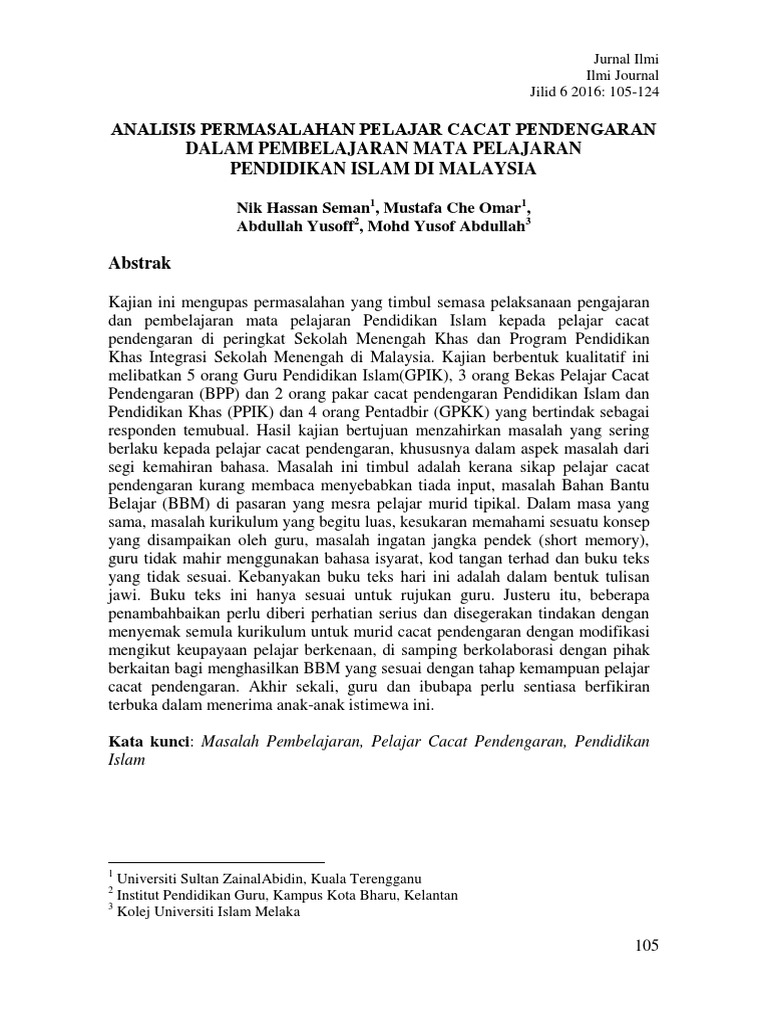 Jurnal Ilmi
Ilmi Journal
Jilid 6 2016: 105-124

ANALISIS PERMASALAHAN PELAJAR CACAT PENDENGARAN DALAM PEMBELAJARAN MATA PELAJARAN PENDIDIKAN ISLAM DI MALAYSIA

Nik Hassan Seman$^1$, Mustafa Che Omar$^1$, Abdullah Yusoff$^2$, Mohd Yusof Abdullah$^3$

Abstrak

Kajian ini mengupas permasalahan yang timbul semasa pelaksanaan pengajaran dan pembelajaran mata pelajaran Pendidikan Islam kepada pelajar cacat pendengaran di peringkat Sekolah Menengah Khas dan Program Pendidikan Khas Integrasi Sekolah Menengah di Malaysia. Kajian berbentuk kualitatif ini melibatkan 5 orang Guru Pendidikan Islam(GPIK), 3 orang Bekas Pelajar Cacat Pendengaran (BPP) dan 2 orang pakar cacat pendengaran Pendidikan Islam dan Pendidikan Khas (PPIK) dan 4 orang Pentadbir (GPKK) yang bertindak sebagai responden temubual. Hasil kajian bertujuan menzahirkan masalah yang sering berlaku kepada pelajar cacat pendengaran, khususnya dalam aspek masalah dari segi kemahiran bahasa. Masalah ini timbul adalah kerana sikap pelajar cacat pendengaran kurang membaca menyebabkan tiada input, masalah Bahan Bantu Belajar (BBM) di pasaran yang mesra pelajar murid tipikal. Dalam masa yang sama, masalah kurikulum yang begitu luas, kesukaran memahami sesuatu konsep yang disampaikan oleh guru, masalah ingatan jangka pendek (short memory), guru tidak mahir menggunakan bahasa isyarat, kod tangan terhad dan buku teks yang tidak sesuai. Kebanyakan buku teks hari ini adalah dalam bentuk tulisan jawi. Buku teks ini hanya sesuai untuk rujukan guru. Justeru itu, beberapa penambahbaikan perlu diberi perhatian serius dan disegerakan tindakan dengan menyemak semula kurikulum untuk murid cacat pendengaran dengan modifikasi mengikut keupayaan pelajar berkenaan, di samping berkolaborasi dengan pihak berkaitan bagi menghasilkan BBM yang sesuai dengan tahap kemampuan pelajar cacat pendengaran. Akhir sekali, guru dan ibubapa perlu sentiasa berfikiran terbuka dalam menerima anak-anak istimewa ini.

Kata kunci: Masalah Pembelajaran, Pelajar Cacat Pendengaran, Pendidikan Islam

$^1$ Universiti Sultan ZainalAbidin, Kuala Terengganu
$^2$ Institut Pendidikan Guru, Kampus Kota Bharu, Kelantan
$^3$ Kolej Universiti Islam Melaka

105